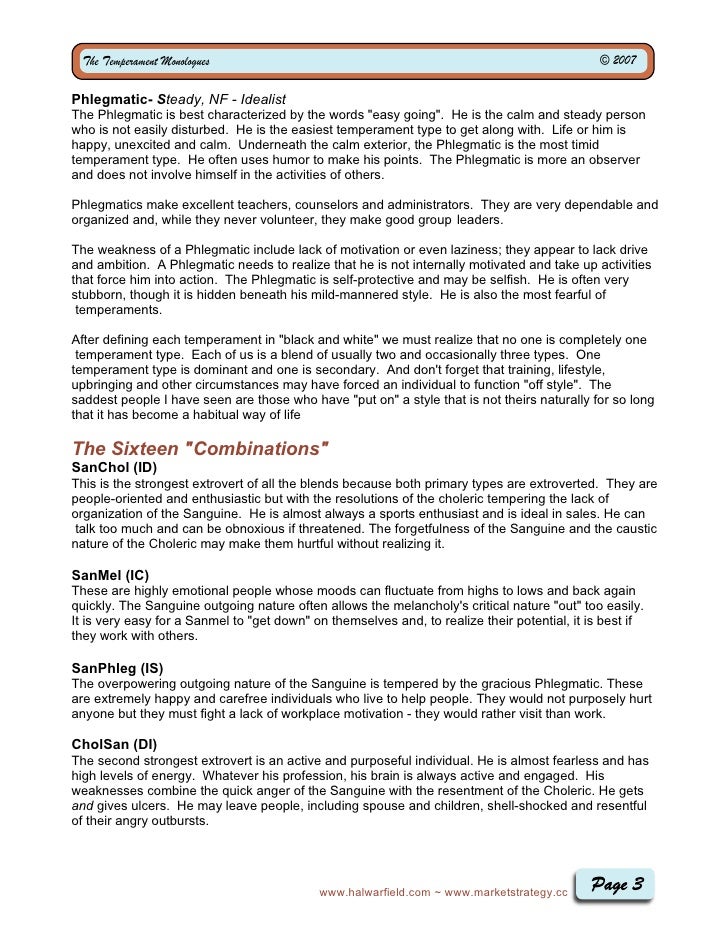 The Temperament Monologues © 2007

Phlegmatic- Steady, NF - Idealist
The Phlegmatic is best characterized by the words "easy going". He is the calm and steady person who is not easily disturbed. He is the easiest temperament type to get along with. Life or him is happy, unexcited and calm. Underneath the calm exterior, the Phlegmatic is the most timid temperament type. He often uses humor to make his points. The Phlegmatic is more an observer and does not involve himself in the activities of others.

Phlegmatics make excellent teachers, counselors and administrators. They are very dependable and organized and, while they never volunteer, they make good group leaders.

The weakness of a Phlegmatic include lack of motivation or even laziness; they appear to lack drive and ambition. A Phlegmatic needs to realize that he is not internally motivated and take up activities that force him into action. The Phlegmatic is self-protective and may be selfish. He is often very stubborn, though it is hidden beneath his mild-mannered style. He is also the most fearful of temperaments.

After defining each temperament in "black and white" we must realize that no one is completely one temperament type. Each of us is a blend of usually two and occasionally three types. One temperament type is dominant and one is secondary. And don't forget that training, lifestyle, upbringing and other circumstances may have forced an individual to function "off style". The saddest people I have seen are those who have "put on" a style that is not theirs naturally for so long that it has become a habitual way of life

The Sixteen "Combinations"
SanChol (ID)
This is the strongest extrovert of all the blends because both primary types are extroverted. They are people-oriented and enthusiastic but with the resolutions of the choleric tempering the lack of organization of the Sanguine. He is almost always a sports enthusiast and is ideal in sales. He can talk too much and can be obnoxious if threatened. The forgetfulness of the Sanguine and the caustic nature of the Choleric may make them hurtful without realizing it.

SanMel (IC)
These are highly emotional people whose moods can fluctuate from highs to lows and back again quickly. The Sanguine outgoing nature often allows the melancholy's critical nature "out" too easily. It is very easy for a Sanmel to "get down" on themselves and, to realize their potential, it is best if they work with others.

SanPhleg (IS)
The overpowering outgoing nature of the Sanguine is tempered by the gracious Phlegmatic. These are extremely happy and carefree individuals who live to help people. They would not purposely hurt anyone but they must fight a lack of workplace motivation - they would rather visit than work.

CholSan (DI)
The second strongest extrovert is an active and purposeful individual. He is almost fearless and has high levels of energy. Whatever his profession, his brain is always active and engaged. His weaknesses combine the quick anger of the Sanguine with the resentment of the Choleric. He gets and gives ulcers. He may leave people, including spouse and children, shell-shocked and resentful of their angry outbursts.

www.halwarfield.com ~ www.marketstrategy.cc Page 3